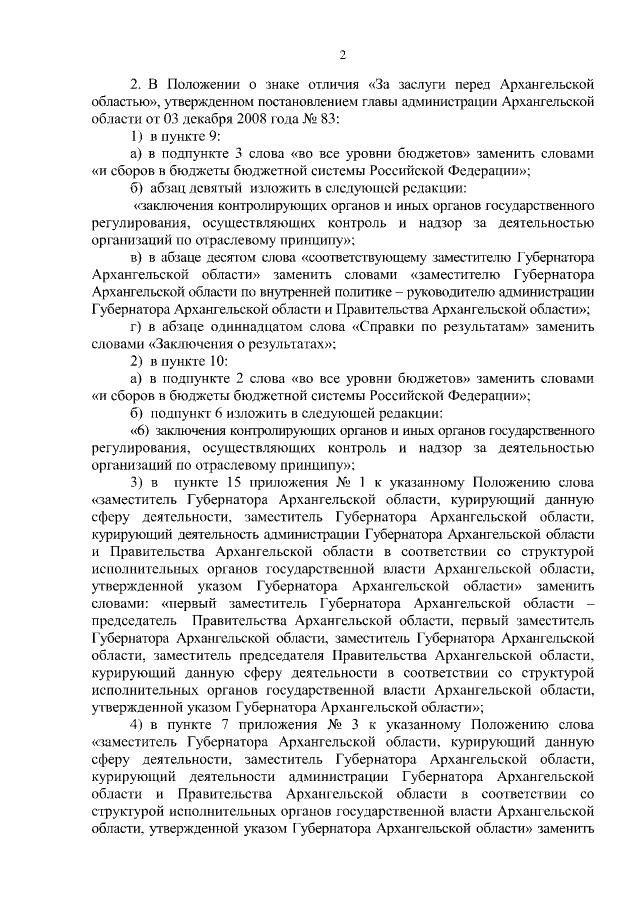 2

2. В Положении о знаке отличия «За заслуги перед Архангельской областью», утвержденном постановлением главы администрации Архангельской области от 03 декабря 2008 года № 83:

1) в пункте 9:

а) в подпункте 3 слова «во все уровни бюджетов» заменить словами «и сборов в бюджеты бюджетной системы Российской Федерации»;

б) абзац девятый изложить в следующей редакции:

«заключения контролирующих органов и иных органов государственного регулирования, осуществляющих контроль и надзор за деятельностью организаций по отраслевому принципу»;

в) в абзаце десятом слова «соответствующему заместителю Губернатора Архангельской области» заменить словами «заместителю Губернатора Архангельской области по внутренней политике – руководителю администрации Губернатора Архангельской области и Правительства Архангельской области»;

г) в абзаце одиннадцатом слова «Справки по результатам» заменить словами «Заключения о результатах»;

2) в пункте 10:

а) в подпункте 2 слова «во все уровни бюджетов» заменить словами «и сборов в бюджеты бюджетной системы Российской Федерации»;

б) подпункт 6 изложить в следующей редакции:

«6) заключения контролирующих органов и иных органов государственного регулирования, осуществляющих контроль и надзор за деятельностью организаций по отраслевому принципу»;

3) в пункте 15 приложения № 1 к указанному Положению слова «заместитель Губернатора Архангельской области, курирующий данную сферу деятельности, заместитель Губернатора Архангельской области, курирующий деятельность администрации Губернатора Архангельской области и Правительства Архангельской области в соответствии со структурой исполнительных органов государственной власти Архангельской области, утвержденной указом Губернатора Архангельской области» заменить словами: «первый заместитель Губернатора Архангельской области – председатель Правительства Архангельской области, первый заместитель Губернатора Архангельской области, заместитель Губернатора Архангельской области, заместитель председателя Правительства Архангельской области, курирующий данную сферу деятельности в соответствии со структурой исполнительных органов государственной власти Архангельской области, утвержденной указом Губернатора Архангельской области»;

4) в пункте 7 приложения № 3 к указанному Положению слова «заместитель Губернатора Архангельской области, курирующий данную сферу деятельности, заместитель Губернатора Архангельской области, курирующий деятельности администрации Губернатора Архангельской области и Правительства Архангельской области в соответствии со структурой исполнительных органов государственной власти Архангельской области, утвержденной указом Губернатора Архангельской области» заменить